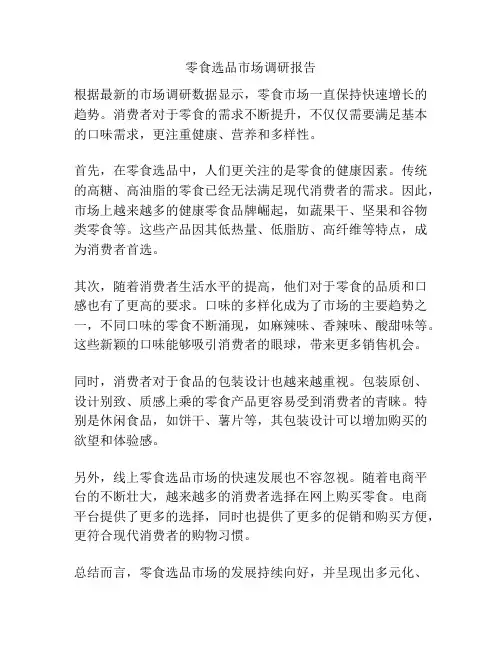 零食选品市场调研报告

根据最新的市场调研数据显示，零食市场一直保持快速增长的趋势。消费者对于零食的需求不断提升，不仅仅需要满足基本的口味需求，更注重健康、营养和多样性。

首先，在零食选品中，人们更关注的是零食的健康因素。传统的高糖、高油脂的零食已经无法满足现代消费者的需求。因此，市场上越来越多的健康零食品牌崛起，如蔬果干、坚果和谷物类零食等。这些产品因其低热量、低脂肪、高纤维等特点，成为消费者首选。

其次，随着消费者生活水平的提高，他们对于零食的品质和口感也有了更高的要求。口味的多样化成为了市场的主要趋势之一，不同口味的零食不断涌现，如麻辣味、香辣味、酸甜味等。这些新颖的口味能够吸引消费者的眼球，带来更多销售机会。

同时，消费者对于食品的包装设计也越来越重视。包装原创、设计别致、质感上乘的零食产品更容易受到消费者的青睐。特别是休闲食品，如饼干、薯片等，其包装设计可以增加购买的欲望和体验感。

另外，线上零食选品市场的快速发展也不容忽视。随着电商平台的不断壮大，越来越多的消费者选择在网上购买零食。电商平台提供了更多的选择，同时也提供了更多的促销和购买方便，更符合现代消费者的购物习惯。

总结而言，零食选品市场的发展持续向好，并呈现出多元化、